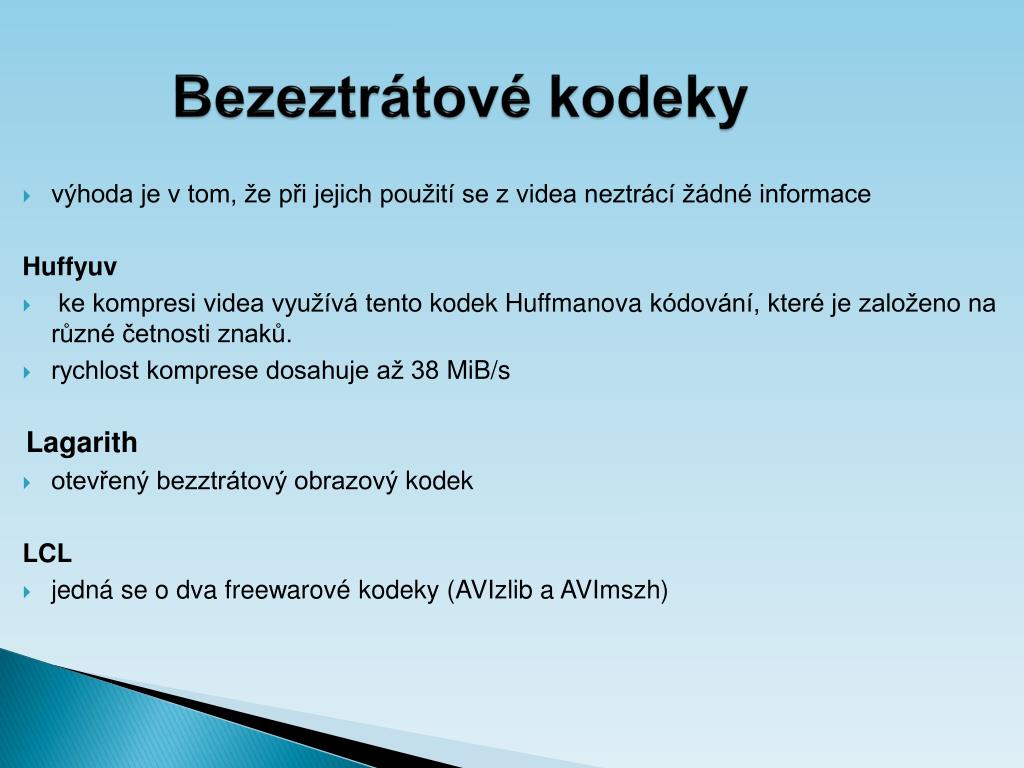 Bezeztrátové kodeky

výhoda je v tom, že při jejich použití se z videa neztrácí žádné informace

Huffyuv

ke kompresi videa využívá tento kodek Huffmanova kódování, které je založeno na různé četnosti znaků.

rychlost komprese dosahuje až 38 MiB/s

Lagarith

otevřený bezztrátový obrazový kodek

LCL

jedná se o dva freewarové kodeky (AVIzlib a AVImszh)